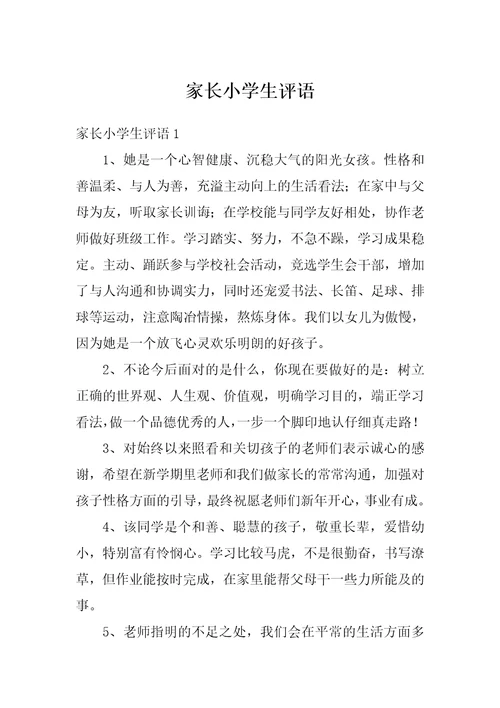 家长小学生评语

家长小学生评语 1

1、她是一个心智健康、沉稳大气的阳光女孩。性格和善温柔、与人为善，充溢主动向上的生活看法；在家中与父母为友，听取家长训诲；在学校能与同学友好相处，协作老师做好班级工作。学习踏实、努力，不急不躁，学习成果稳定。主动、踊跃参与学校社会活动，竞选学生会干部，增加了与人沟通和协调实力，同时还宠爱书法、长笛、足球、排球等运动，注意陶冶情操，熬炼身体。我们以女儿为傲慢，因为她是一个放飞心灵欢乐明朗的好孩子。

2、不论今后面对的是什么，你现在要做好的是：树立正确的世界观、人生观、价值观，明确学习目的，端正学习看法，做一个品德优秀的人，一步一个脚印地认仔细真走路！

3、对始终以来照看和关切孩子的老师们表示诚心的感谢，希望在新学期里老师和我们做家长的常常沟通，加强对孩子性格方面的引导，最终祝愿老师们新年开心，事业有成。

4、该同学是个和善、聪慧的孩子，敬重长辈，爱惜幼小，特别富有怜悯心。学习比较马虎，不是很勤奋，书写潦草，但作业能按时完成，在家里能帮父母干一些力所能及的事。

5、老师指明的不足之处，我们会在平常的生活方面多